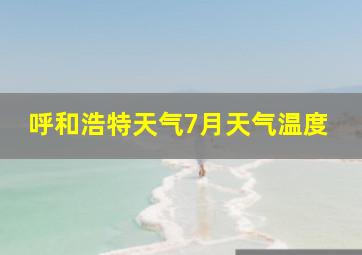 呼和浩特天气7月天气温度